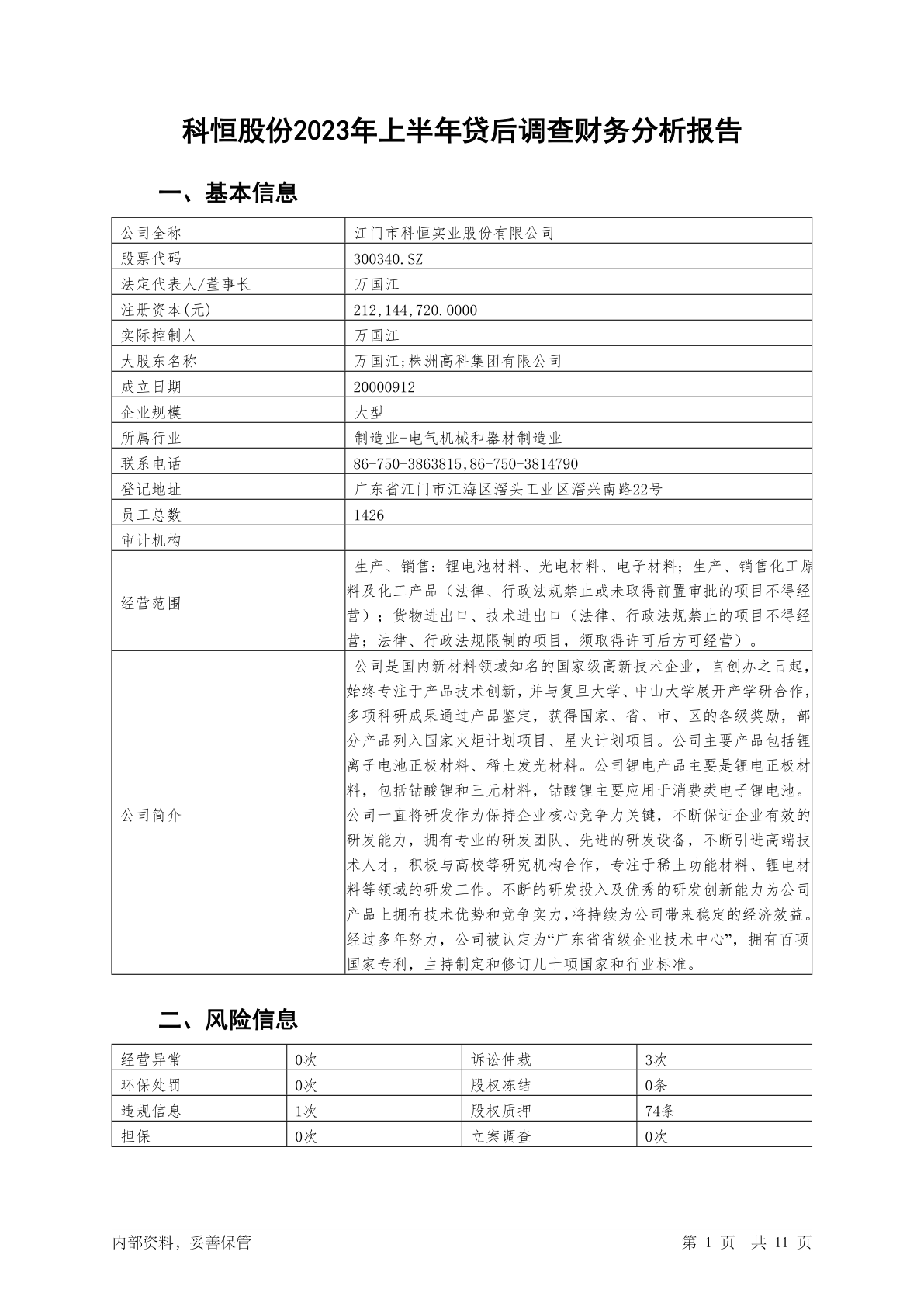 科恒股份2023年上半年贷后调查财务分析报告

一、基本信息

| 公司全称 | 江门市科恒实业股份有限公司 |
|---|---|
| 股票代码 | 300340.SZ |
| 法定代表人/董事长 | 万国江 |
| 注册资本(元) | 212,144,720.0000 |
| 实际控制人 | 万国江 |
| 大股东名称 | 万国江;株洲高科集团有限公司 |
| 成立日期 | 20000912 |
| 企业规模 | 大型 |
| 所属行业 | 制造业-电气机械和器材制造业 |
| 联系电话 | 86-750-3863815,86-750-3814790 |
| 登记地址 | 广东省江门市江海区滘头工业区滘兴南路22号 |
| 员工总数 | 1426 |
| 审计机构 | |
| 经营范围 | 生产、销售：锂电池材料、光电材料、电子材料；生产、销售化工原料及化工产品（法律、行政法规禁止或未取得前置审批的项目不得经营）；货物进出口、技术进出口（法律、行政法规禁止的项目不得经营；法律、行政法规限制的项目，须取得许可后方可经营）。 |
| 公司简介 | 公司是国内新材料领域知名的国家级高新技术企业，自创办之日起，始终专注于产品技术创新，并与复旦大学、中山大学展开产学研合作，多项科研成果通过产品鉴定，获得国家、省、市、区的各级奖励，部分产品列入国家火炬计划项目、星火计划项目。公司主要产品包括锂离子电池正极材料、稀土发光材料。公司锂电产品主要是锂电正极材料，包括钴酸锂和三元材料，钴酸锂主要应用于消费类电子锂电池。公司一直将研发作为保持企业核心竞争力关键，不断保证企业有效的研发能力，拥有专业的研发团队、先进的研发设备，不断引进高端技术人才，积极与高校等研究机构合作，专注于稀土功能材料、锂电材料等领域的研发工作。不断的研发投入及优秀的研发创新能力为公司产品上拥有技术优势和竞争实力，将持续为公司带来稳定的经济效益。经过多年努力，公司被认定为“广东省省级企业技术中心”，拥有百项国家专利，主持制定和修订几十项国家和行业标准。 |

二、风险信息

| 经营异常 | 0次 | 诉讼仲裁 | 3次 |
|---|---|---|---|
| 环保处罚 | 0次 | 股权冻结 | 0条 |
| 违规信息 | 1次 | 股权质押 | 74条 |
| 担保 | 0次 | 立案调查 | 0次 |

内部资料，妥善保管　　第 1 页　共 11 页